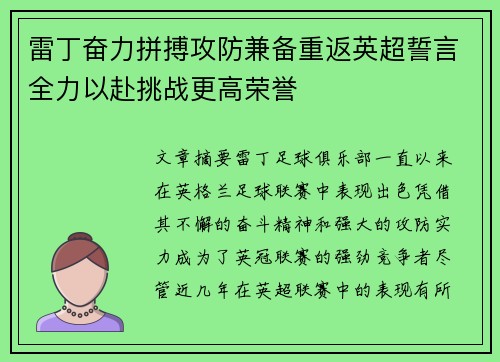 雷丁奋力拼搏攻防兼备重返英超誓言全力以赴挑战更高荣誉

文章摘要雷丁足球俱乐部一直以来在英格兰足球联赛中表现出色凭借其不懈的奋斗精神和强大的攻防实力成为了英冠联赛的强劲竞争者尽管近几年在英超联赛中的表现有所